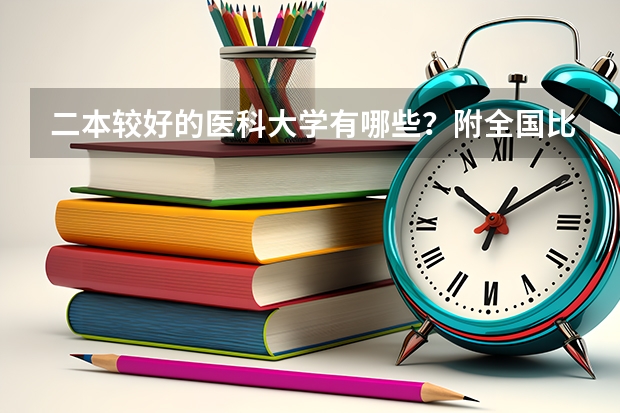 二本较好的医科大学有哪些？附全国比